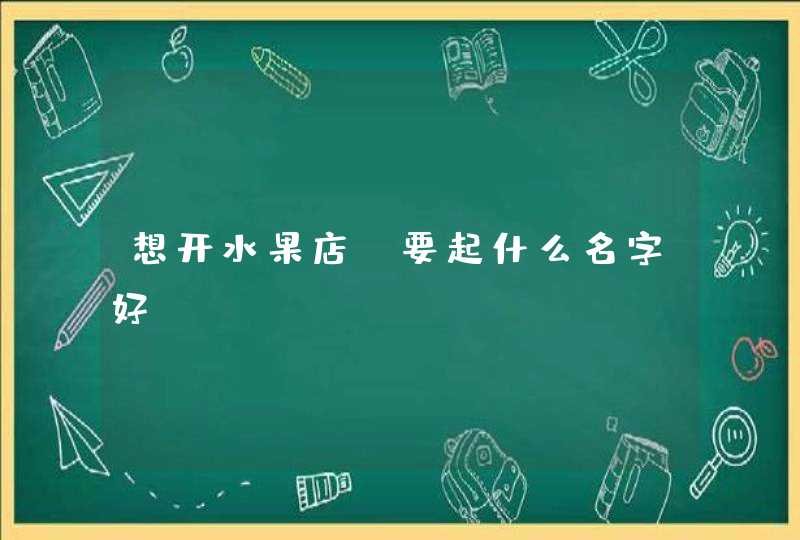 想开水果店 要起什么名字好